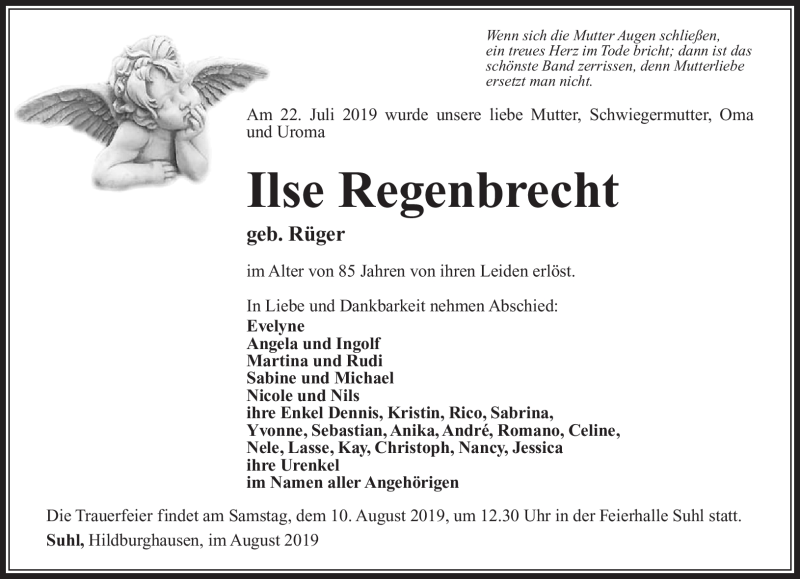 Wenn sich die Mutter Augen schließen, ein treues Herz im Tode bricht; dann ist das schönste Band zerrissen, denn Mutterliebe ersetzt man nicht.

Am 22. Juli 2019 wurde unsere liebe Mutter, Schwiegermutter, Oma und Uroma

Ilse Regenbrecht

geb. Rüger

im Alter von 85 Jahren von ihren Leiden erlöst.

In Liebe und Dankbarkeit nehmen Abschied:
Evelyne
Angela und Ingolf
Martina und Rudi
Sabine und Michael
Nicole und Nils
ihre Enkel Dennis, Kristin, Rico, Sabrina, Yvonne, Sebastian, Anika, André, Romano, Celine, Nele, Lasse, Kay, Christoph, Nancy, Jessica
ihre Urenkel
im Namen aller Angehörigen

Die Trauerfeier findet am Samstag, dem 10. August 2019, um 12.30 Uhr in der Feierhalle Suhl statt.

Suhl, Hildburghausen, im August 2019